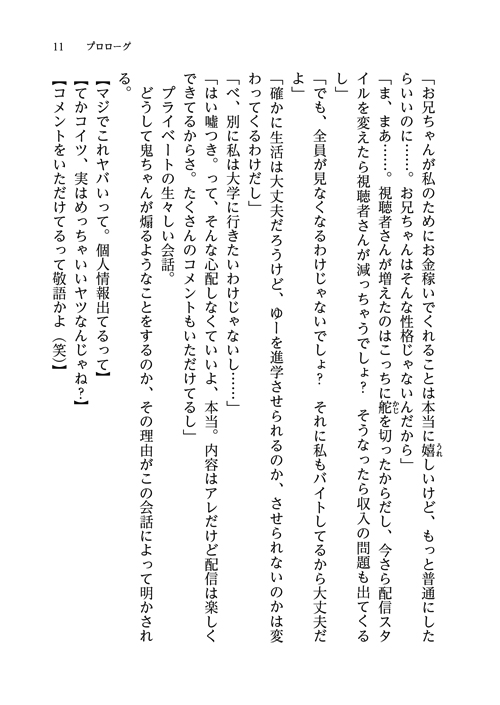 11　プロローグ

「お兄ちゃんが私のためにお金稼いでくれることは本当に嬉しいけど、もっと普通にしたらいいのに……。お兄ちゃんはそんな性格じゃないんだから」

「ま、まあ……。視聴者さんが増えたのはこっちに舵を切ったからだし、今さら配信スタイルを変えたら視聴者さんが減っちゃうでしょ？　そうなったら収入の問題も出てくるし」

「でも、全員が見なくなるわけじゃないでしょ？　それに私もバイトしてるから大丈夫だよ」

「確かに生活は大丈夫だろうけど、ゆーを進学させられるのか、させられないのかは変わってくるわけだし」

「べ、別に私は大学に行きたいわけじゃないし……」

「はい嘘つき。って、そんな心配しなくていいよ、本当。内容はアレだけど配信は楽しくできてるからさ。たくさんのコメントもいただけてるし」

プライベートの生々しい会話。

どうして鬼ちゃんが煽るようなことをするのか、その理由がこの会話によって明かされる。

【マジでこれヤバいって。個人情報出てるって】

【てかコイツ、実はめっちゃいいヤツなんじゃね？】

【コメントをいただけてるって敬語かよ（笑）】